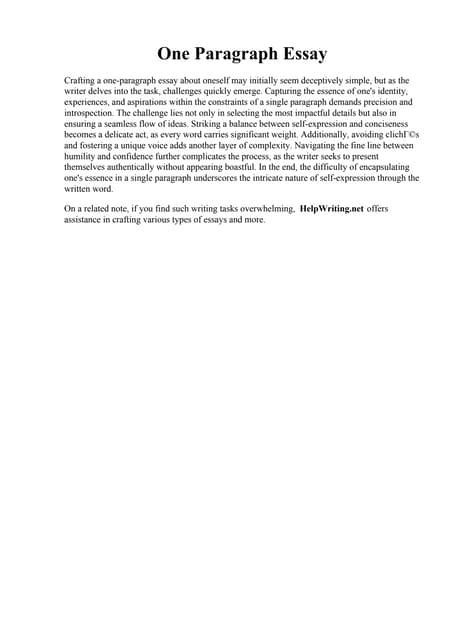 One Paragraph Essay

Crafting a one-paragraph essay about oneself may initially seem deceptively simple, but as the writer delves into the task, challenges quickly emerge. Capturing the essence of one's identity, experiences, and aspirations within the constraints of a single paragraph demands precision and introspection. The challenge lies not only in selecting the most impactful details but also in ensuring a seamless flow of ideas. Striking a balance between self-expression and conciseness becomes a delicate act, as every word carries significant weight. Additionally, avoiding clichГ©s and fostering a unique voice adds another layer of complexity. Navigating the fine line between humility and confidence further complicates the process, as the writer seeks to present themselves authentically without appearing boastful. In the end, the difficulty of encapsulating one's essence in a single paragraph underscores the intricate nature of self-expression through the written word.

On a related note, if you find such writing tasks overwhelming, HelpWriting.net offers assistance in crafting various types of essays and more.